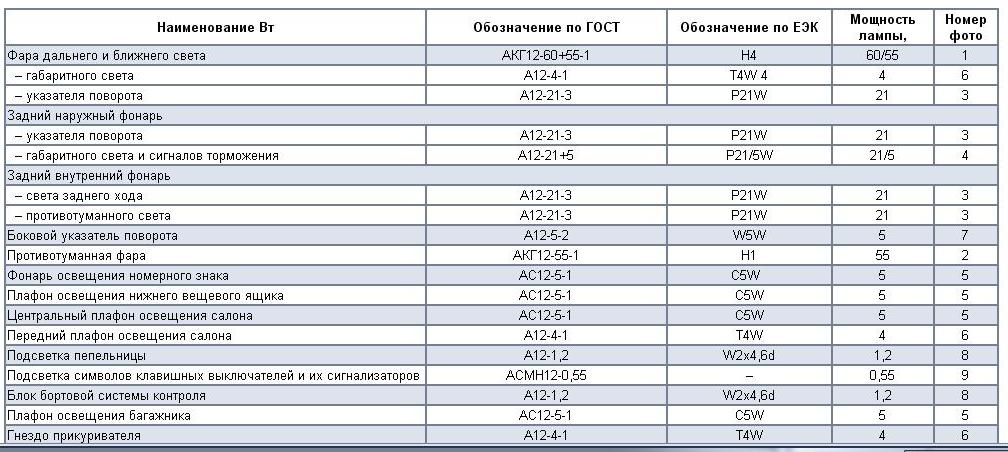 | Наименование Вт | Обозначение по ГОСТ | Обозначение по ЕЭК | Мощность лампы, | Номер фото |
|---|---|---|---|---|
| Фара дальнего и ближнего света | АКГ12-60+55-1 | H4 | 60/55 | 1 |
| – габаритного света | А12-4-1 | T4W 4 | 4 | 6 |
| – указателя поворота | А12-21-3 | P21W | 21 | 3 |
| Задний наружный фонарь | | | | |
| – указателя поворота | А12-21-3 | P21W | 21 | 3 |
| – габаритного света и сигналов торможения | А12-21+5 | P21/5W | 21/5 | 4 |
| Задний внутренний фонарь | | | | |
| – света заднего хода | А12-21-3 | P21W | 21 | 3 |
| – противотуманного света | А12-21-3 | P21W | 21 | 3 |
| Боковой указатель поворота | А12-5-2 | W5W | 5 | 7 |
| Противотуманная фара | АКГ12-55-1 | H1 | 55 | 2 |
| Фонарь освещения номерного знака | АС12-5-1 | C5W | 5 | 5 |
| Плафон освещения нижнего вещевого ящика | АС12-5-1 | C5W | 5 | 5 |
| Центральный плафон освещения салона | АС12-5-1 | C5W | 5 | 5 |
| Передний плафон освещения салона | А12-4-1 | T4W | 4 | 6 |
| Подсветка пепельницы | А12-1,2 | W2x4,6d | 1,2 | 8 |
| Подсветка символов клавишных выключателей и их сигнализаторов | АСМН12-0,55 | – | 0,55 | 9 |
| Блок бортовой системы контроля | А12-1,2 | W2x4,6d | 1,2 | 8 |
| Плафон освещения багажника | АС12-5-1 | C5W | 5 | 5 |
| Гнездо прикуривателя | А12-4-1 | T4W | 4 | 6 |